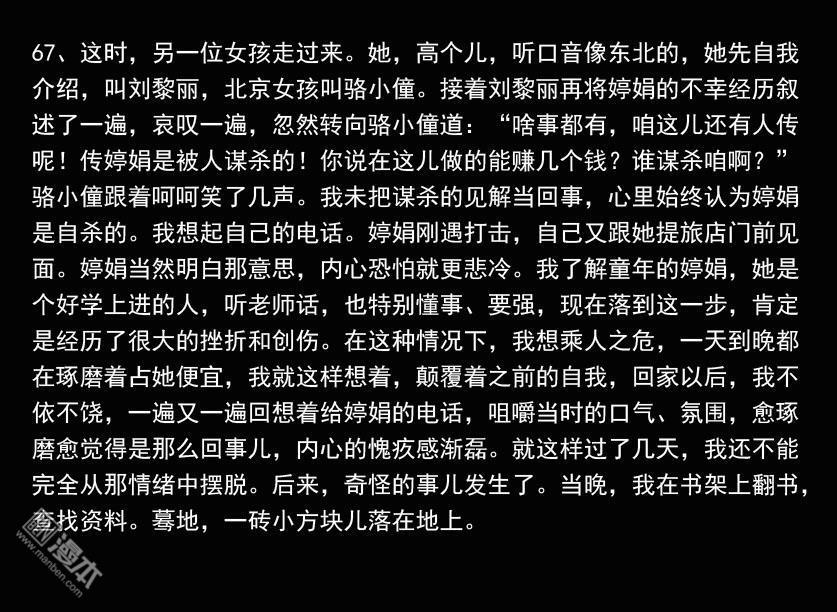 67、这时，另一位女孩走过来。她，高个儿，听口音像东北的，她先自我介绍，叫刘黎丽，北京女孩叫骆小僮。接着刘黎丽再将婷娟的不幸经历叙述了一遍，哀叹一遍，忽然转向骆小僮道：“啥事都有，咱这儿还有人传呢！传婷娟是被人谋杀的！你说在这儿做的能赚几个钱？谁谋杀咱啊？”骆小僮跟着呵呵笑了几声。我未把谋杀的见解当回事，心里始终认为婷娟是自杀的。我想起自己的电话。婷娟刚遇打击，自己又跟她提旅店门前见面。婷娟当然明白那意思，内心恐怕就更悲冷。我了解童年的婷娟，她是个好学上进的人，听老师话，也特别懂事、要强，现在落到这一步，肯定是经历了很大的挫折和创伤。在这种情况下，我想乘人之危，一天到晚都在琢磨着占她便宜，我就这样想着，颠覆着之前的自我，回家以后，我不依不饶，一遍又一遍回想着给婷娟的电话，咀嚼当时的口气、氛围，愈琢磨愈觉得是那么回事儿，内心的愧疚感渐磊。就这样过了几天，我还不能完全从那情绪中摆脱。后来，奇怪的事儿发生了。当晚，我在书架上翻书，查找资料。蓦地，一砖小方块儿落在地上。

漫本
www.manben.com